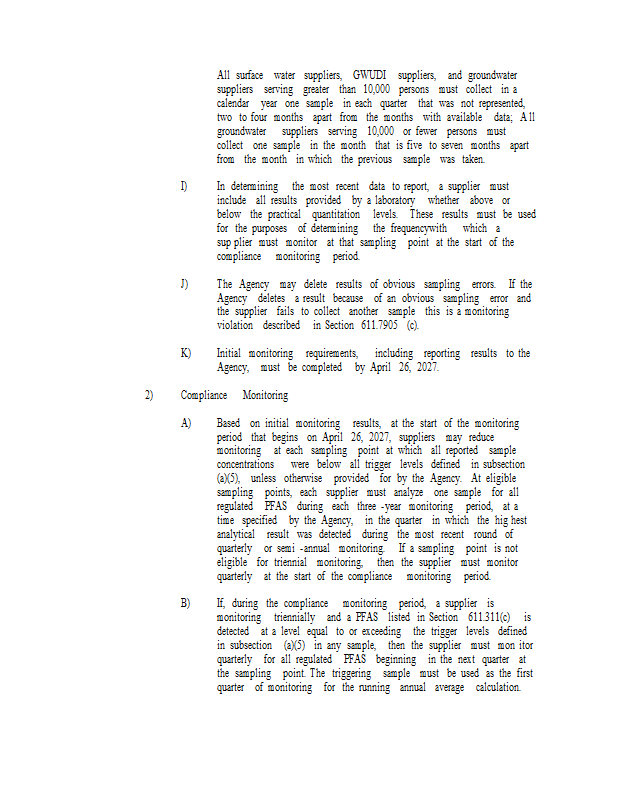 All surface water suppliers, GWUDI suppliers, and groundwater suppliers serving greater than 10,000 persons must collect in a calendar year one sample in each quarter that was not represented, two to four months apart from the months with available data; All groundwater suppliers serving 10,000 or fewer persons must collect one sample in the month that is five to seven months apart from the month in which the previous sample was taken.

I) In determining the most recent data to report, a supplier must include all results provided by a laboratory whether above or below the practical quantitation levels. These results must be used for the purposes of determining the frequencywith which a sup plier must monitor at that sampling point at the start of the compliance monitoring period.

J) The Agency may delete results of obvious sampling errors. If the Agency deletes a result because of an obvious sampling error and the supplier fails to collect another sample this is a monitoring violation described in Section 611.7905 (c).

K) Initial monitoring requirements, including reporting results to the Agency, must be completed by April 26, 2027.

2) Compliance Monitoring

A) Based on initial monitoring results, at the start of the monitoring period that begins on April 26, 2027, suppliers may reduce monitoring at each sampling point at which all reported sample concentrations were below all trigger levels defined in subsection (a)(5), unless otherwise provided for by the Agency. At eligible sampling points, each supplier must analyze one sample for all regulated PFAS during each three -year monitoring period, at a time specified by the Agency, in the quarter in which the hig hest analytical result was detected during the most recent round of quarterly or semi -annual monitoring. If a sampling point is not eligible for triennial monitoring, then the supplier must monitor quarterly at the start of the compliance monitoring period.

B) If, during the compliance monitoring period, a supplier is monitoring triennially and a PFAS listed in Section 611.311(c) is detected at a level equal to or exceeding the trigger levels defined in subsection (a)(5) in any sample, then the supplier must mon itor quarterly for all regulated PFAS beginning in the next quarter at the sampling point. The triggering sample must be used as the first quarter of monitoring for the running annual average calculation.